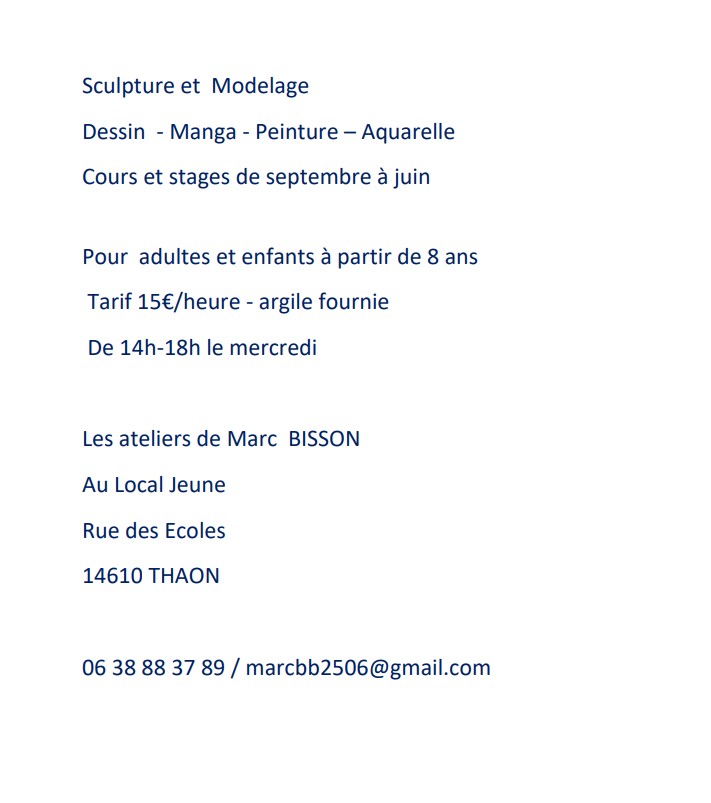 Sculpture et Modelage

Dessin - Manga - Peinture – Aquarelle

Cours et stages de septembre à juin

Pour adultes et enfants à partir de 8 ans

Tarif 15€/heure - argile fournie

De 14h-18h le mercredi

Les ateliers de Marc BISSON

Au Local Jeune

Rue des Ecoles

14610 THAON

06 38 88 37 89 / marcbb2506@gmail.com